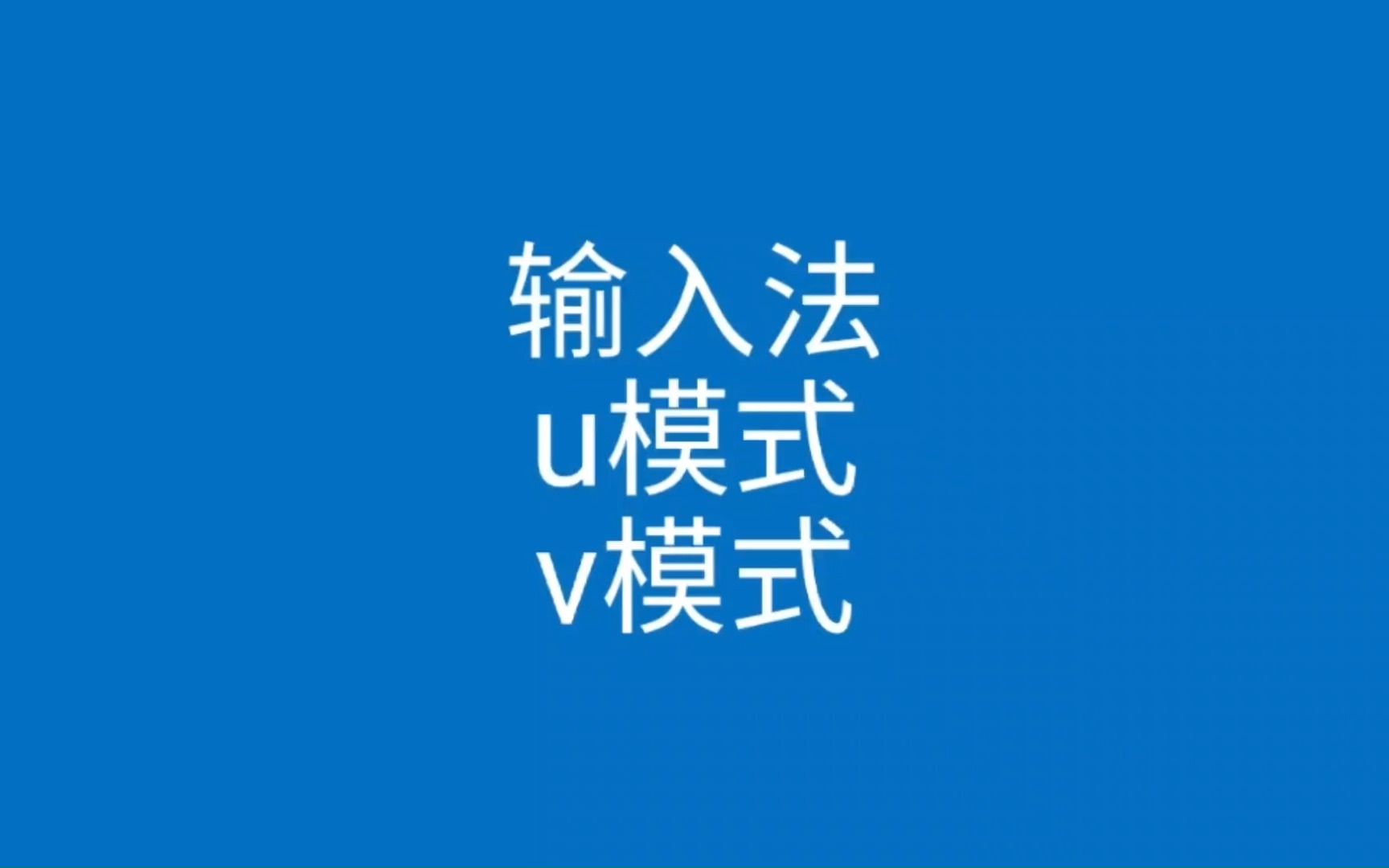 输入法
u模式
v模式